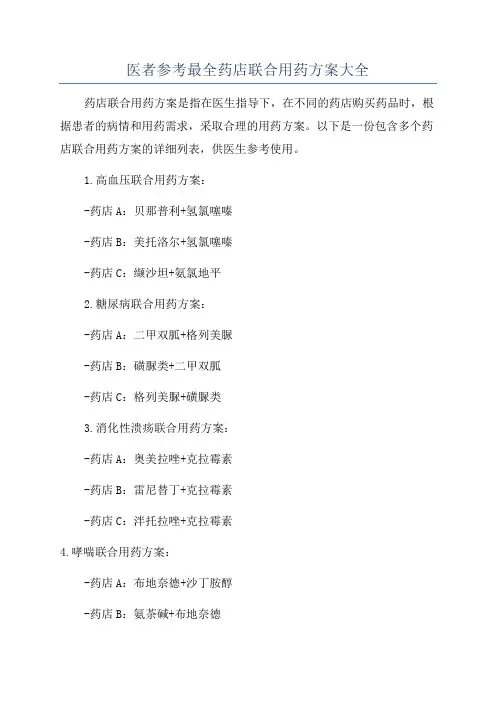 医者参考最全药店联合用药方案大全

药店联合用药方案是指在医生指导下，在不同的药店购买药品时，根据患者的病情和用药需求，采取合理的用药方案。以下是一份包含多个药店联合用药方案的详细列表，供医生参考使用。

1.高血压联合用药方案：

-药店A：贝那普利+氢氯噻嗪

-药店B：美托洛尔+氢氯噻嗪

-药店C：缬沙坦+氨氯地平

2.糖尿病联合用药方案：

-药店A：二甲双胍+格列美脲

-药店B：磺脲类+二甲双胍

-药店C：格列美脲+磺脲类

3.消化性溃疡联合用药方案：

-药店A：奥美拉唑+克拉霉素

-药店B：雷尼替丁+克拉霉素

-药店C：泮托拉唑+克拉霉素

4.哮喘联合用药方案：

-药店A：布地奈德+沙丁胺醇

-药店B：氨茶碱+布地奈德